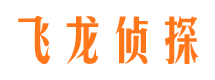 飞龙侦探